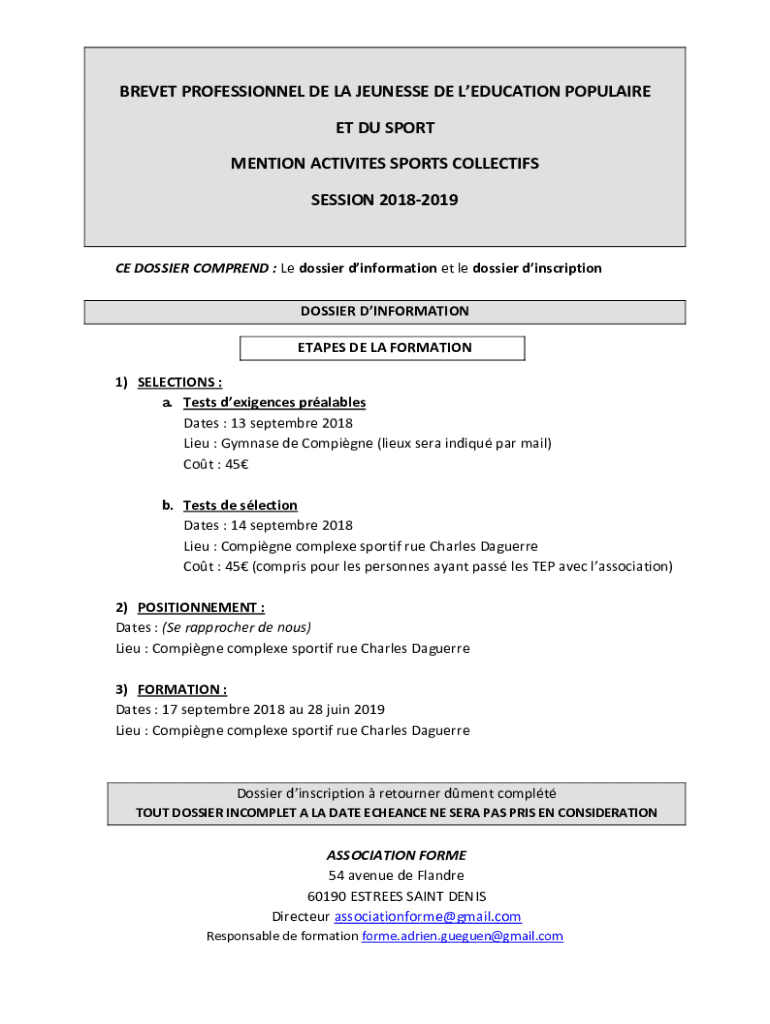 BREVET PROFESSIONNEL DE LA JEUNESSE DE L'EDUCATION POPULAIRE

ET DU SPORT

MENTION ACTIVITES SPORTS COLLECTIFS

SESSION 2018-2019

CE DOSSIER COMPREND : Le dossier d'information et le dossier d'inscription

DOSSIER D'INFORMATION

ETAPES DE LA FORMATION

1) SELECTIONS :

a. Tests d'exigences préalables
Dates : 13 septembre 2018
Lieu : Gymnase de Compiègne (lieux sera indiqué par mail)
Coût : 45€

b. Tests de sélection
Dates : 14 septembre 2018
Lieu : Compiègne complexe sportif rue Charles Daguerre
Coût : 45€ (compris pour les personnes ayant passé les TEP avec l'association)

2) POSITIONNEMENT :
Dates : (Se rapprocher de nous)
Lieu : Compiègne complexe sportif rue Charles Daguerre

3) FORMATION :
Dates : 17 septembre 2018 au 28 juin 2019
Lieu : Compiègne complexe sportif rue Charles Daguerre

Dossier d'inscription à retourner dûment complété
TOUT DOSSIER INCOMPLET A LA DATE ECHEANCE NE SERA PAS PRIS EN CONSIDERATION

ASSOCIATION FORME
54 avenue de Flandre
60190 ESTREES SAINT DENIS
Directeur associationforme@gmail.com
Responsable de formation forme.adrien.gueguen@gmail.com